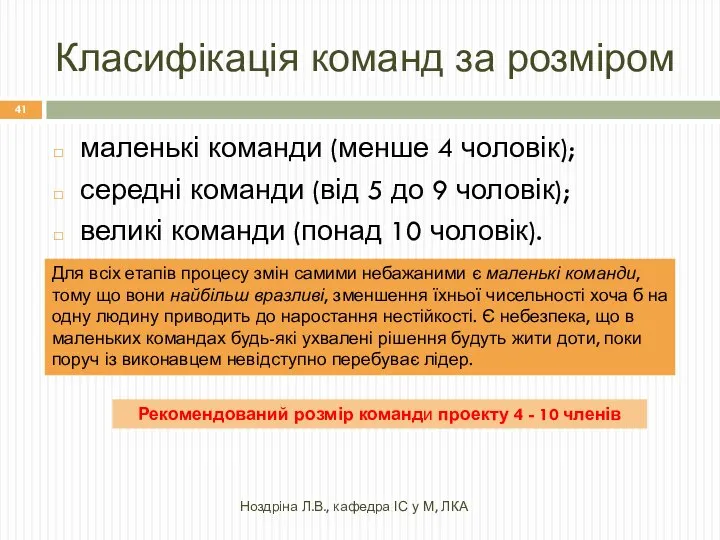 Класифікація команд за розміром

41

маленькі команди (менше 4 чоловік);
середні команди (від 5 до 9 чоловік);
великі команди (понад 10 чоловік).

Для всіх етапів процесу змін самими небажаними є маленькі команди, тому що вони найбільш вразливі, зменшення їхньої чисельності хоча б на одну людину приводить до наростання нестійкості. Є небезпека, що в маленьких командах будь-які ухвалені рішення будуть жити доти, поки поруч із виконавцем невідступно перебуває лідер.

Рекомендований розмір команди проекту 4 - 10 членів

Ноздріна Л.В., кафедра ІС у М, ЛКА